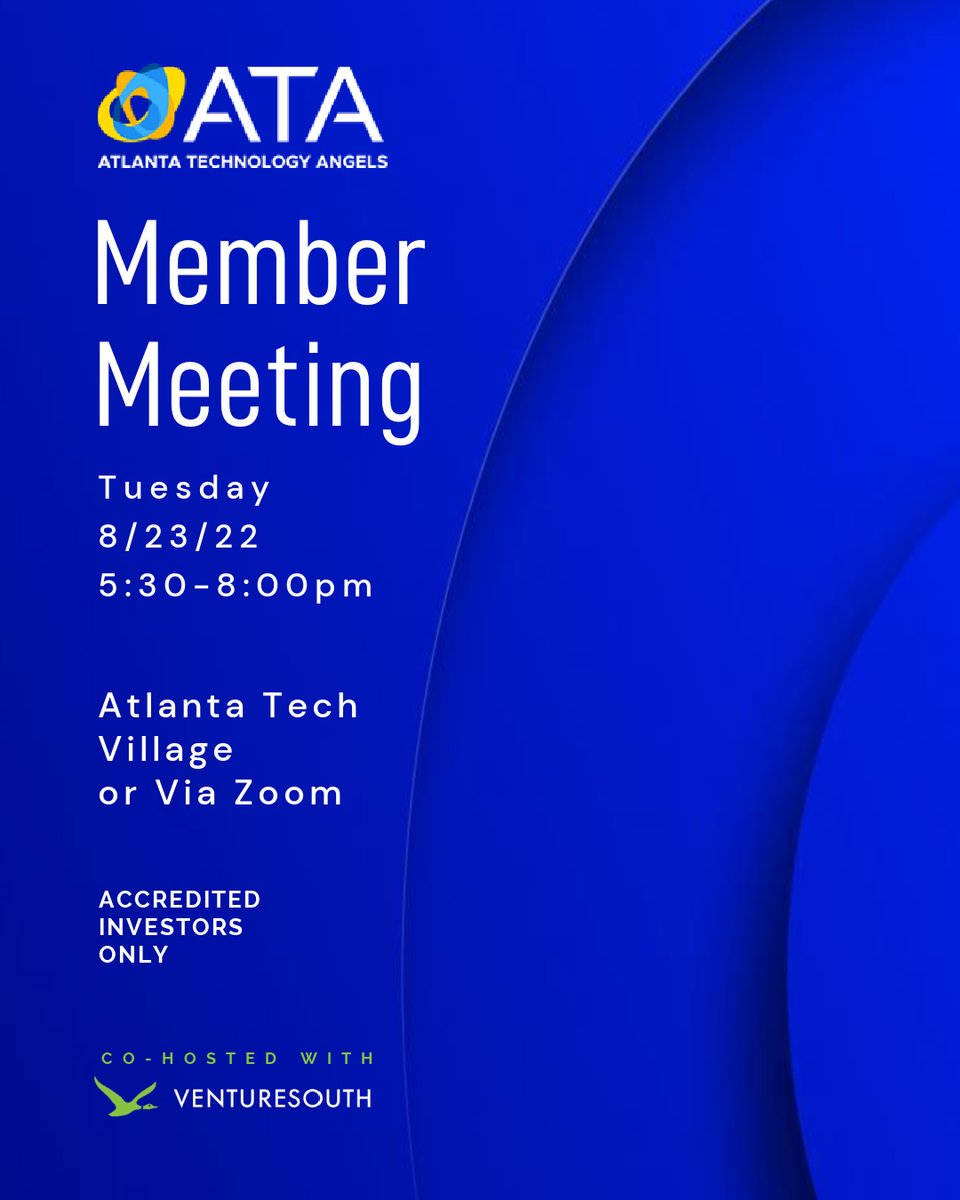 ATA
ATLANTA TECHNOLOGY ANGELS

Member Meeting

Tuesday
8/23/22
5:30-8:00pm

Atlanta Tech Village
or Via Zoom

ACCREDITED INVESTORS ONLY

CO-HOSTED WITH
VENTURESOUTH